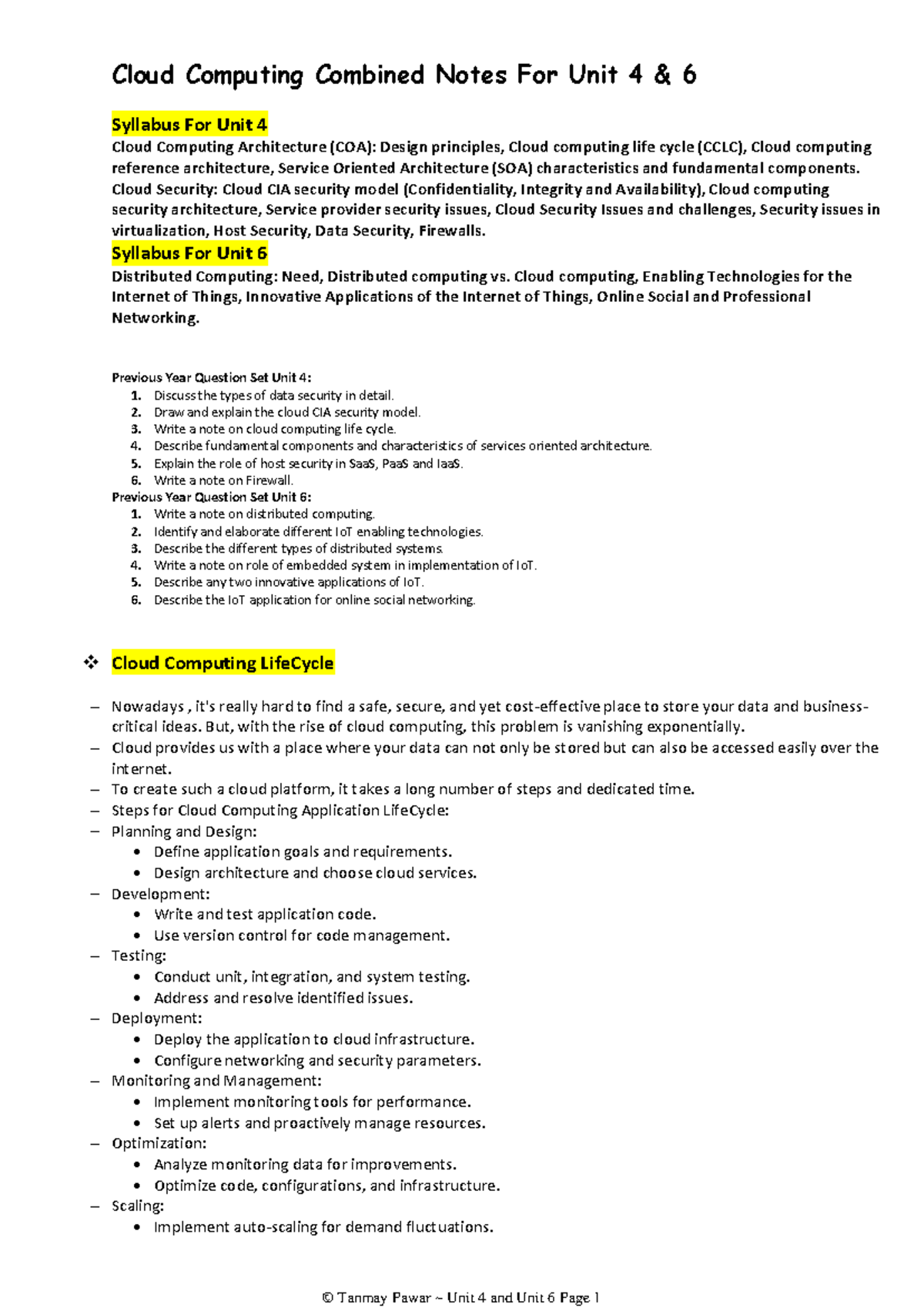 Cloud Computing Combined Notes For Unit 4 & 6

Syllabus For Unit 4
Cloud Computing Architecture (COA): Design principles, Cloud computing life cycle (CCLC), Cloud computing reference architecture, Service Oriented Architecture (SOA) characteristics and fundamental components. Cloud Security: Cloud CIA security model (Confidentiality, Integrity and Availability), Cloud computing security architecture, Service provider security issues, Cloud Security Issues and challenges, Security issues in virtualization, Host Security, Data Security, Firewalls.
Syllabus For Unit 6
Distributed Computing: Need, Distributed computing vs. Cloud computing, Enabling Technologies for the Internet of Things, Innovative Applications of the Internet of Things, Online Social and Professional Networking.

Previous Year Question Set Unit 4:
1. Discuss the types of data security in detail.
2. Draw and explain the cloud CIA security model.
3. Write a note on cloud computing life cycle.
4. Describe fundamental components and characteristics of services oriented architecture.
5. Explain the role of host security in SaaS, PaaS and IaaS.
6. Write a note on Firewall.
Previous Year Question Set Unit 6:
1. Write a note on distributed computing.
2. Identify and elaborate different IoT enabling technologies.
3. Describe the different types of distributed systems.
4. Write a note on role of embedded system in implementation of IoT.
5. Describe any two innovative applications of IoT.
6. Describe the IoT application for online social networking.

❖ Cloud Computing LifeCycle

– Nowadays , it's really hard to find a safe, secure, and yet cost-effective place to store your data and business-critical ideas. But, with the rise of cloud computing, this problem is vanishing exponentially.
– Cloud provides us with a place where your data can not only be stored but can also be accessed easily over the internet.
– To create such a cloud platform, it takes a long number of steps and dedicated time.
– Steps for Cloud Computing Application LifeCycle:
– Planning and Design:
• Define application goals and requirements.
• Design architecture and choose cloud services.
– Development:
• Write and test application code.
• Use version control for code management.
– Testing:
• Conduct unit, integration, and system testing.
• Address and resolve identified issues.
– Deployment:
• Deploy the application to cloud infrastructure.
• Configure networking and security parameters.
– Monitoring and Management:
• Implement monitoring tools for performance.
• Set up alerts and proactively manage resources.
– Optimization:
• Analyze monitoring data for improvements.
• Optimize code, configurations, and infrastructure.
– Scaling:
• Implement auto-scaling for demand fluctuations.

© Tanmay Pawar ~ Unit 4 and Unit 6 Page 1